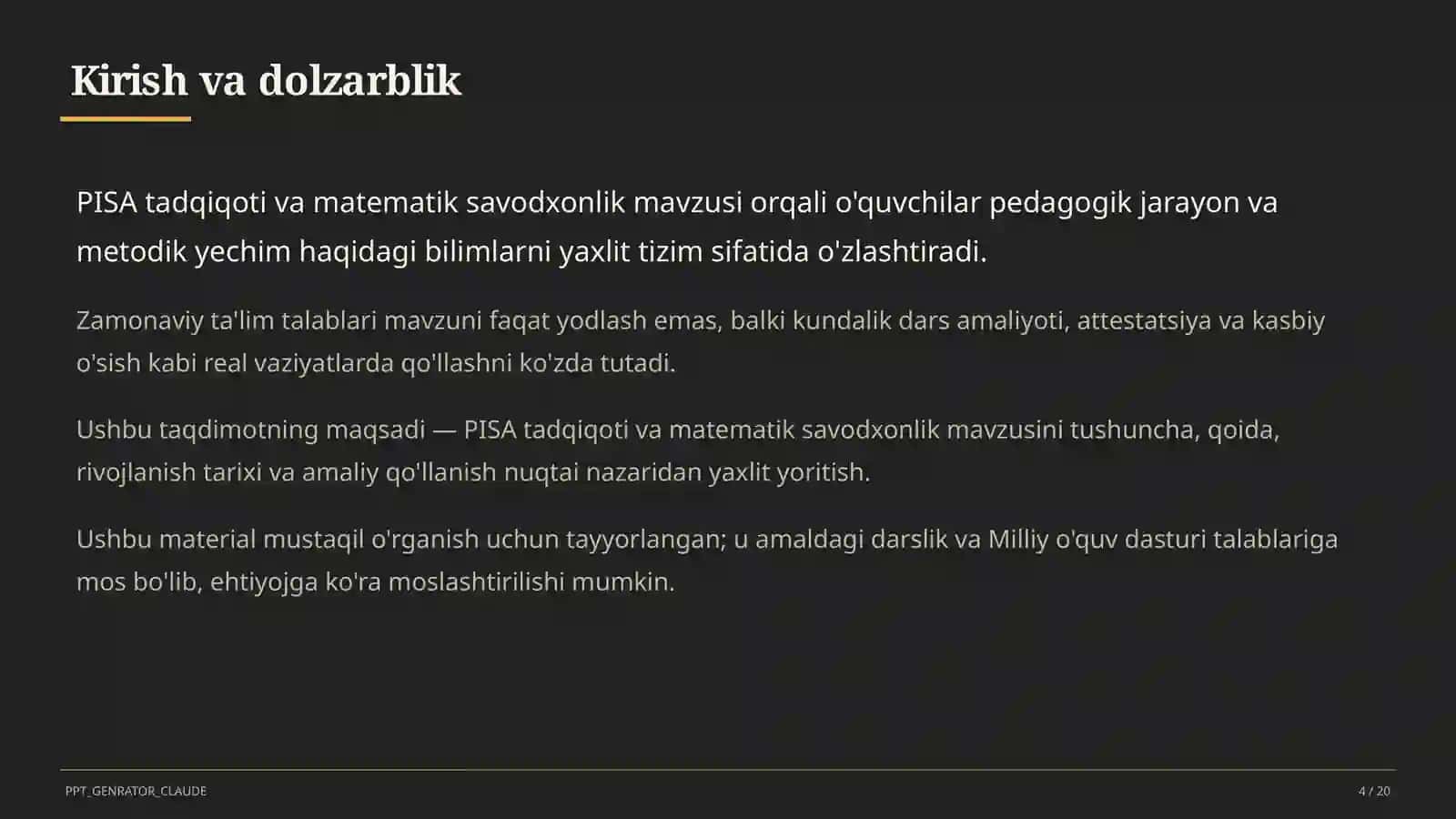 Kirish va dolzarblik

PISA tadqiqoti va matematik savodxonlik mavzusi orqali o'quvchilar pedagogik jarayon va metodik yechim haqidagi bilimlarni yaxlit tizim sifatida o'zlashtiradi.

Zamonaviy ta'lim talablari mavzuni faqat yodlash emas, balki kundalik dars amaliyoti, attestatsiya va kasbiy o'sish kabi real vaziyatlarda qo'llashni ko'zda tutadi.

Ushbu taqdimotning maqsadi — PISA tadqiqoti va matematik savodxonlik mavzusini tushuncha, qoida, rivojlanish tarixi va amaliy qo'llanish nuqtai nazaridan yaxlit yoritish.

Ushbu material mustaqil o'rganish uchun tayyorlangan; u amaldagi darslik va Milliy o'quv dasturi talablariga mos bo'lib, ehtiyojga ko'ra moslashtirilishi mumkin.

PPT_GENRATOR_CLAUDE

4 / 20